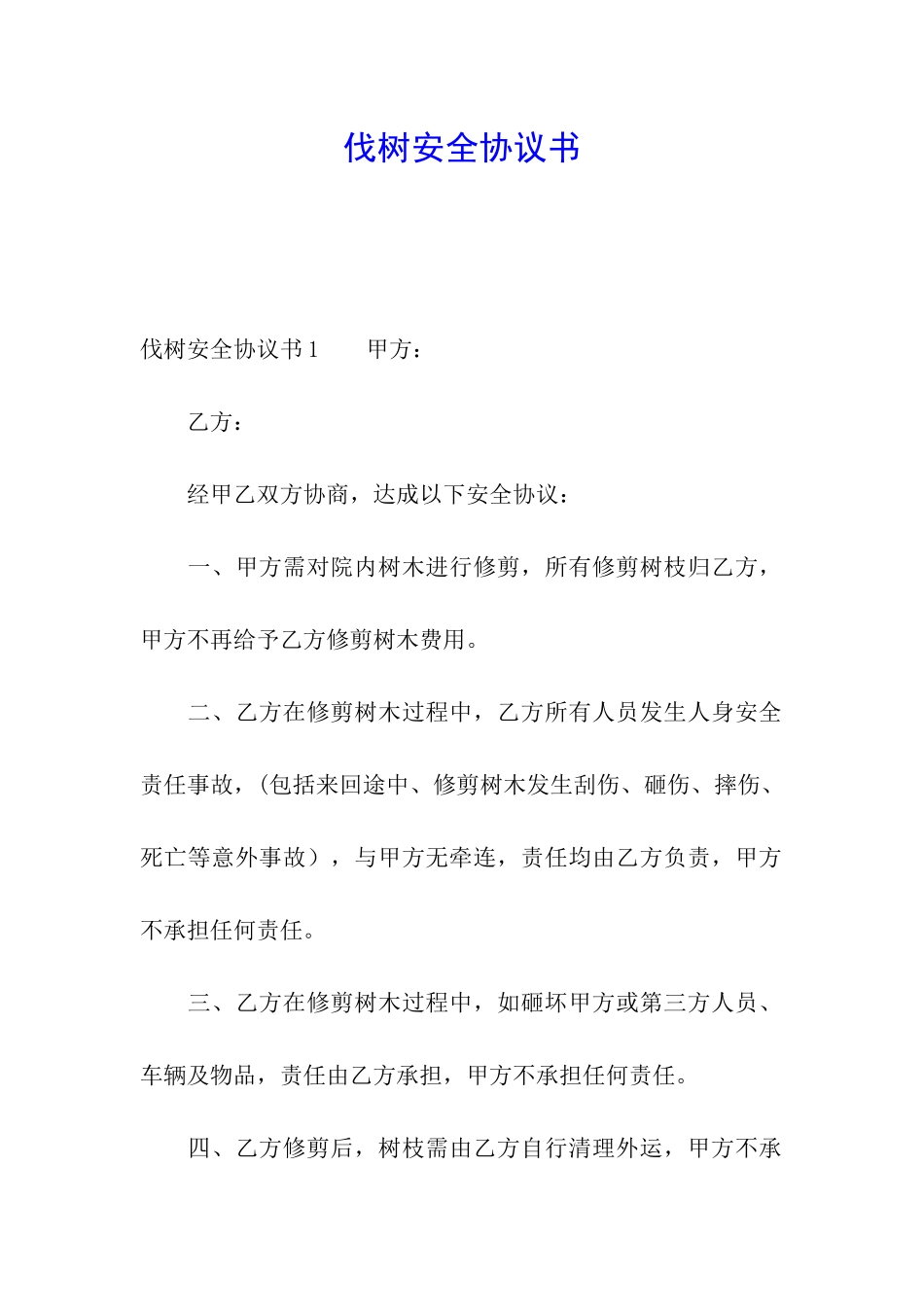 伐树安全协议书

伐树安全协议书1　　甲方：

乙方：

经甲乙双方协商，达成以下安全协议：

一、甲方需对院内树木进行修剪，所有修剪树枝归乙方，甲方不再给予乙方修剪树木费用。

二、乙方在修剪树木过程中，乙方所有人员发生人身安全责任事故，（包括来回途中、修剪树木发生刮伤、砸伤、摔伤、死亡等意外事故），与甲方无牵连，责任均由乙方负责，甲方不承担任何责任。

三、乙方在修剪树木过程中，如砸坏甲方或第三方人员、车辆及物品，责任由乙方承担，甲方不承担任何责任。

四、乙方修剪后，树枝需由乙方自行清理外运，甲方不承